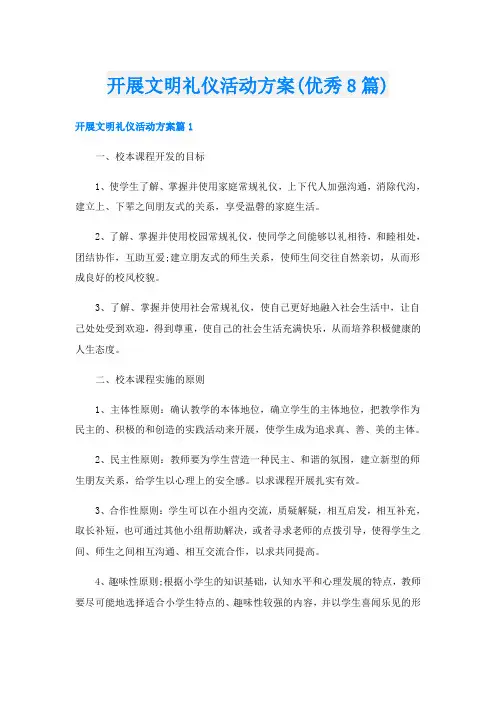 开展文明礼仪活动方案(优秀8篇)

开展文明礼仪活动方案篇1

一、校本课程开发的目标

1、使学生了解、掌握并使用家庭常规礼仪，上下代人加强沟通，消除代沟，建立上、下辈之间朋友式的关系，享受温馨的家庭生活。

2、了解、掌握并使用校园常规礼仪，使同学之间能够以礼相待，和睦相处，团结协作，互助互爱;建立朋友式的师生关系，使师生间交往自然亲切，从而形成良好的校风校貌。

3、了解、掌握并使用社会常规礼仪，使自己更好地融入社会生活中，让自己处处受到欢迎，得到尊重，使自己的社会生活充满快乐，从而培养积极健康的人生态度。

二、校本课程实施的原则

1、主体性原则：确认教学的本体地位，确立学生的主体地位，把教学作为民主的、积极的和创造的实践活动来开展，使学生成为追求真、善、美的主体。

2、民主性原则：教师要为学生营造一种民主、和谐的氛围，建立新型的师生朋友关系，给学生以心理上的安全感。以求课程开展扎实有效。

3、合作性原则：学生可以在小组内交流，质疑解疑，相互启发，相互补充，取长补短，也可通过其他小组帮助解决，或者寻求老师的点拨引导，使得学生之间、师生之间相互沟通、相互交流合作，以求共同提高。

4、趣味性原则;根据小学生的知识基础，认知水平和心理发展的特点，教师要尽可能地选择适合小学生特点的、趣味性较强的内容，并以学生喜闻乐见的形